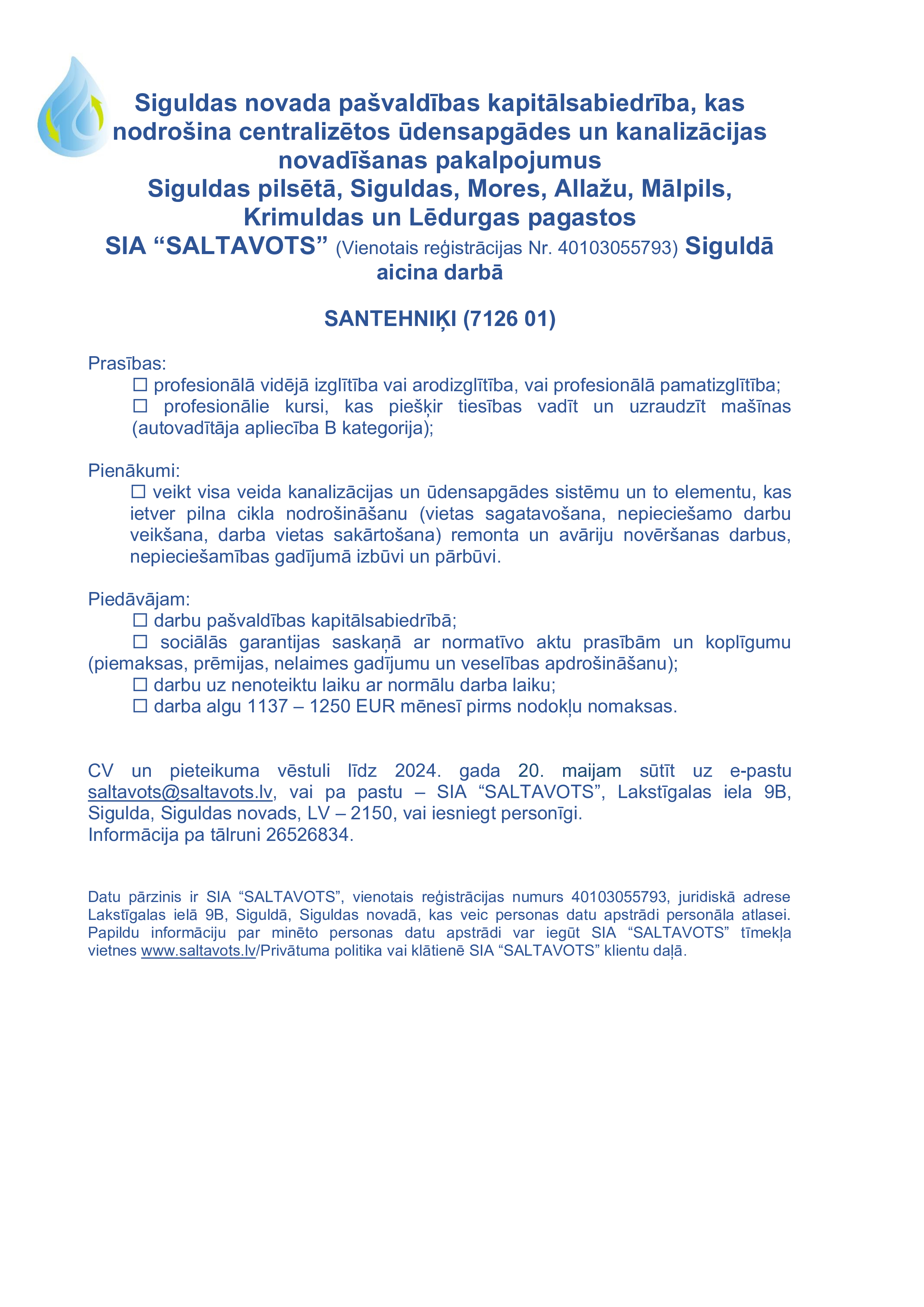 Siguldas novada pašvaldības kapitālsabiedrība, kas nodrošina centralizētos ūdensapgādes un kanalizācijas novadīšanas pakalpojumus
Siguldas pilsētā, Siguldas, Mores, Allažu, Mālpils, Krimuldas un Lēdurgas pagastos
SIA “SALTAVOTS” (Vienotais reģistrācijas Nr. 40103055793) Siguldā aicina darbā

SANTEHNIĶI (7126 01)

Prasības:
☐ profesionālā vidējā izglītība vai arodizglītība, vai profesionālā pamatizglītība;
☐ profesionālie kursi, kas piešķir tiesības vadīt un uzraudzīt mašīnas (autovadītāja apliecība B kategorija);

Pienākumi:
☐ veikt visa veida kanalizācijas un ūdensapgādes sistēmu un to elementu, kas ietver pilna cikla nodrošināšanu (vietas sagatavošana, nepieciešamo darbu veikšana, darba vietas sakārtošana) remonta un avāriju novēršanas darbus, nepieciešamības gadījumā izbūvi un pārbūvi.

Piedāvājam:
☐ darbu pašvaldības kapitālsabiedrībā;
☐ sociālās garantijas saskaņā ar normatīvo aktu prasībām un koplīgumu (piemaksas, prēmijas, nelaimes gadījumu un veselības apdrošināšanu);
☐ darbu uz nenoteiktu laiku ar normālu darba laiku;
☐ darba algu 1137 – 1250 EUR mēnesī pirms nodokļu nomaksas.

CV un pieteikuma vēstuli līdz 2024. gada 20. maijam sūtīt uz e-pastu saltavots@saltavots.lv, vai pa pastu – SIA “SALTAVOTS”, Lakstīgalas iela 9B, Sigulda, Siguldas novads, LV – 2150, vai iesniegt personīgi.
Informācija pa tālruni 26526834.

Datu pārzinis ir SIA “SALTAVOTS”, vienotais reģistrācijas numurs 40103055793, juridiskā adrese Lakstīgalas ielā 9B, Siguldā, Siguldas novadā, kas veic personas datu apstrādi personāla atlasei. Papildu informāciju par minēto personas datu apstrādi var iegūt SIA “SALTAVOTS” tīmekļa vietnes www.saltavots.lv/Privātuma politika vai klātienē SIA “SALTAVOTS” klientu daļā.